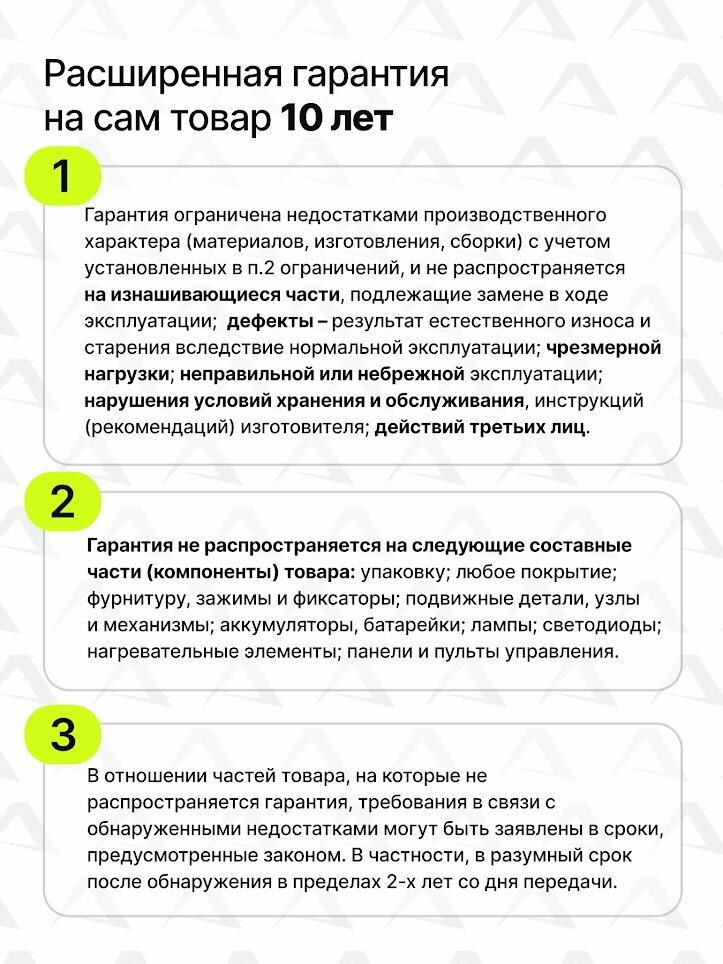 Расширенная гарантия на сам товар 10 лет

1

Гарантия ограничена недостатками производственного характера (материалов, изготовления, сборки) с учетом установленных в п.2 ограничений, и не распространяется на изнашивающиеся части, подлежащие замене в ходе эксплуатации; дефекты – результат естественного износа и старения вследствие нормальной эксплуатации; чрезмерной нагрузки; неправильной или небрежной эксплуатации; нарушения условий хранения и обслуживания, инструкций (рекомендаций) изготовителя; действий третьих лиц.

2

Гарантия не распространяется на следующие составные части (компоненты) товара: упаковку; любое покрытие; фурнитуру, зажимы и фиксаторы; подвижные детали, узлы и механизмы; аккумуляторы, батарейки; лампы; светодиоды; нагревательные элементы; панели и пульты управления.

3

В отношении частей товара, на которые не распространяется гарантия, требования в связи с обнаруженными недостатками могут быть заявлены в сроки, предусмотренные законом. В частности, в разумный срок после обнаружения в пределах 2-х лет со дня передачи.